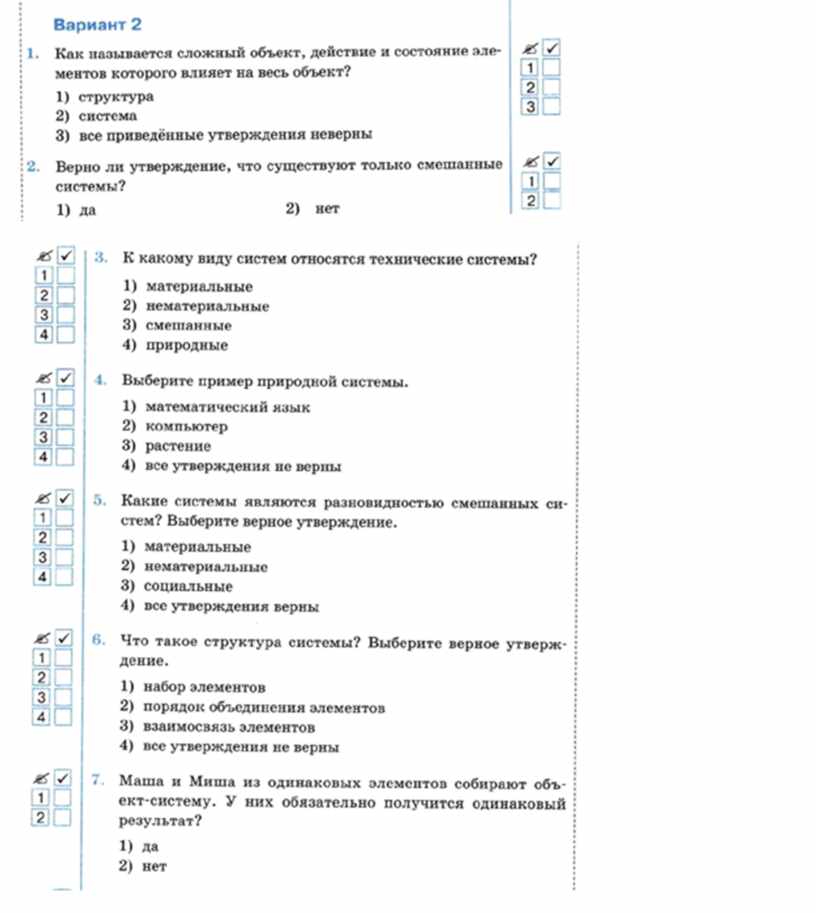 Вариант 2

1. Как называется сложный объект, действие и состояние элементов которого влияет на весь объект?

1) структура
2) система
3) все приведённые утверждения неверны

✓
1
2
3

2. Верно ли утверждение, что существуют только смешанные системы?

1) да 2) нет

✓
1
2

✓
1
2
3
4

3. К какому виду систем относятся технические системы?

1) материальные
2) нематериальные
3) смешанные
4) природные

✓
1
2
3
4

4. Выберите пример природной системы.

1) математический язык
2) компьютер
3) растение
4) все утверждения не верны

✓
1
2
3
4

5. Какие системы являются разновидностью смешанных систем? Выберите верное утверждение.

1) материальные
2) нематериальные
3) социальные
4) все утверждения верны

✓
1
2
3
4

6. Что такое структура системы? Выберите верное утверждение.

1) набор элементов
2) порядок объединения элементов
3) взаимосвязь элементов
4) все утверждения не верны

✓
1
2

7. Маша и Миша из одинаковых элементов собирают объект-систему. У них обязательно получится одинаковый результат?

1) да
2) нет